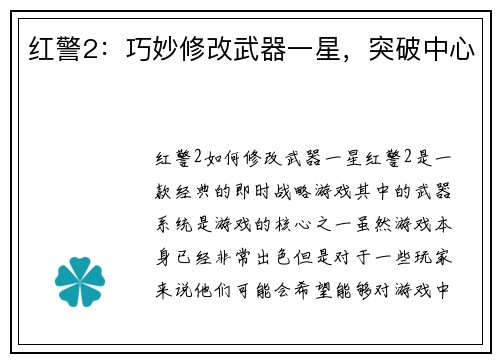 红警2：巧妙修改武器一星，突破中心

红警2如何修改武器一星红警2是一款经典的即时战略游戏其中的武器系统是游戏的核心之一虽然游戏本身已经非常出色但是对于一些玩家来说他们可能会希望能够对游戏中